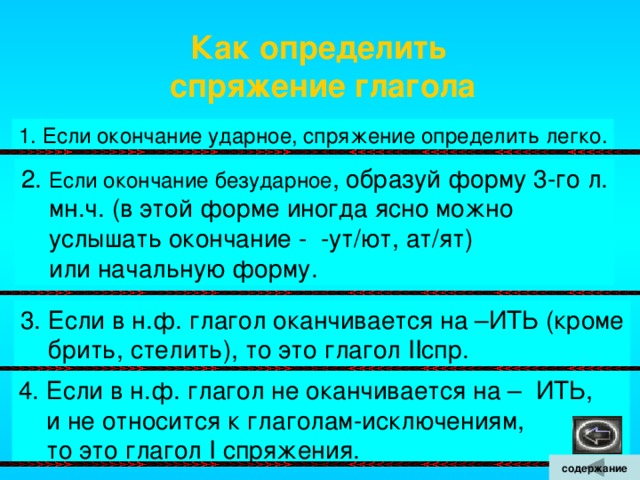 Как определить
спряжение глагола

1. Если окончание ударное, спряжение определить легко.

2. Если окончание безударное, образуй форму 3-го л. мн.ч. (в этой форме иногда ясно можно услышать окончание - -ут/ют, ат/ят) или начальную форму.

3. Если в н.ф. глагол оканчивается на –ИТЬ (кроме брить, стелить), то это глагол IIспр.

4. Если в н.ф. глагол не оканчивается на – ИТЬ, и не относится к глаголам-исключениям, то это глагол I спряжения.

содержание